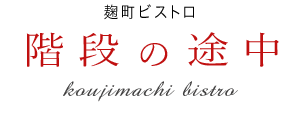 麹町ビストロ

階段の途中

koujimachi bistro